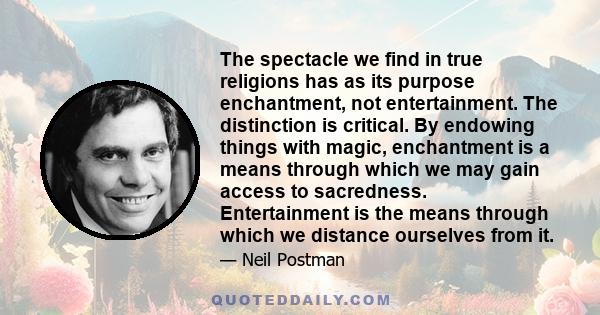 The spectacle we find in true religions has as its purpose enchantment, not entertainment. The distinction is critical. By endowing things with magic, enchantment is a means through which we may gain access to sacredness. Entertainment is the means through which we distance ourselves from it.

— Neil Postman

QUOTEDDAILY.COM